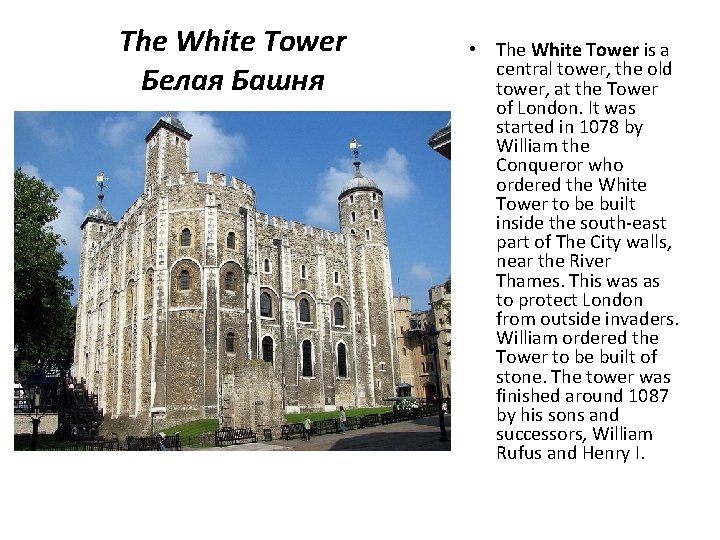 The White Tower
Белая Башня

• The White Tower is a central tower, the old tower, at the Tower of London. It was started in 1078 by William the Conqueror who ordered the White Tower to be built inside the south-east part of The City walls, near the River Thames. This was as to protect London from outside invaders. William ordered the Tower to be built of stone. The tower was finished around 1087 by his sons and successors, William Rufus and Henry I.